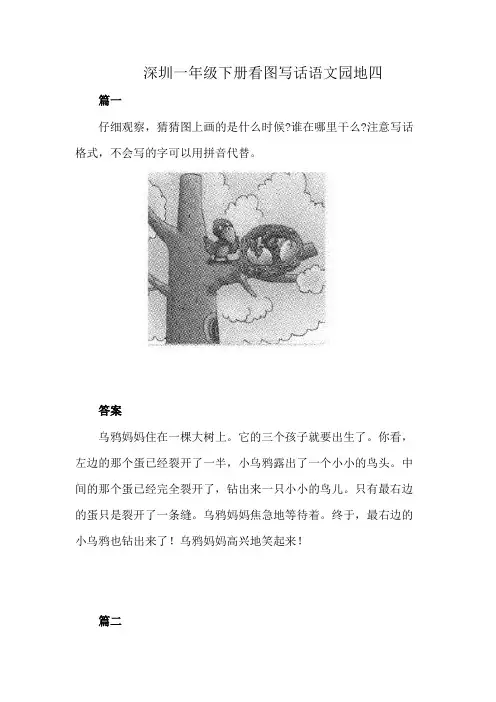 深圳一年级下册看图写话语文园地四

篇一

仔细观察，猜猜图上画的是什么时候?谁在哪里干么?注意写话格式，不会写的字可以用拼音代替。

答案

乌鸦妈妈住在一棵大树上。它的三个孩子就要出生了。你看，左边的那个蛋已经裂开了一半，小乌鸦露出了一个小小的鸟头。中间的那个蛋已经完全裂开了，钻出来一只小小的鸟儿。只有最右边的蛋只是裂开了一条缝。乌鸦妈妈焦急地等待着。终于，最右边的小乌鸦也钻出来了！乌鸦妈妈高兴地笑起来！

篇二